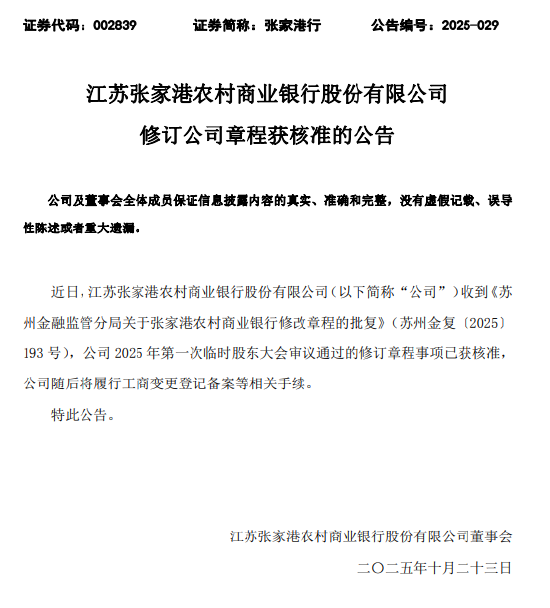 证券代码：002839　　证券简称：张家港行　　公告编号：2025-029

江苏张家港农村商业银行股份有限公司
修订公司章程获核准的公告

公司及董事会全体成员保证信息披露内容的真实、准确和完整，没有虚假记载、误导性陈述或者重大遗漏。

近日，江苏张家港农村商业银行股份有限公司（以下简称“公司”）收到《苏州金融监管分局关于张家港农村商业银行修改章程的批复》（苏州金复〔2025〕193 号），公司 2025 年第一次临时股东大会审议通过的修订章程事项已获核准，公司随后将履行工商变更登记备案等相关手续。

特此公告。

江苏张家港农村商业银行股份有限公司董事会
二〇二五年十月二十三日